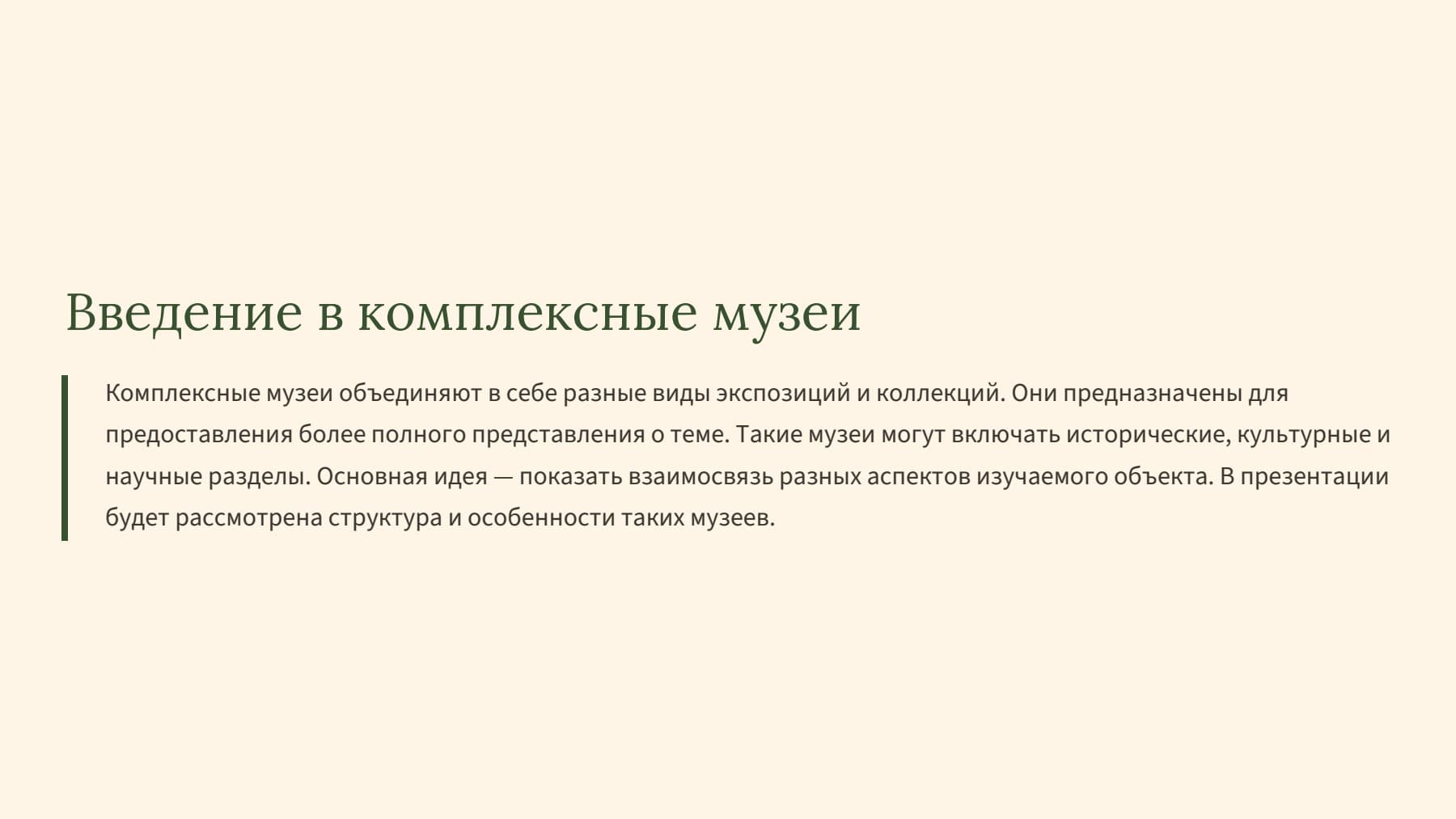 Введение в комплексные музеи

Комплексные музеи объединяют в себе разные виды экспозиций и коллекций. Они предназначены для предоставления более полного представления о теме. Такие музеи могут включать исторические, культурные и научные разделы. Основная идея — показать взаимосвязь разных аспектов изучаемого объекта. В презентации будет рассмотрена структура и особенности таких музеев.